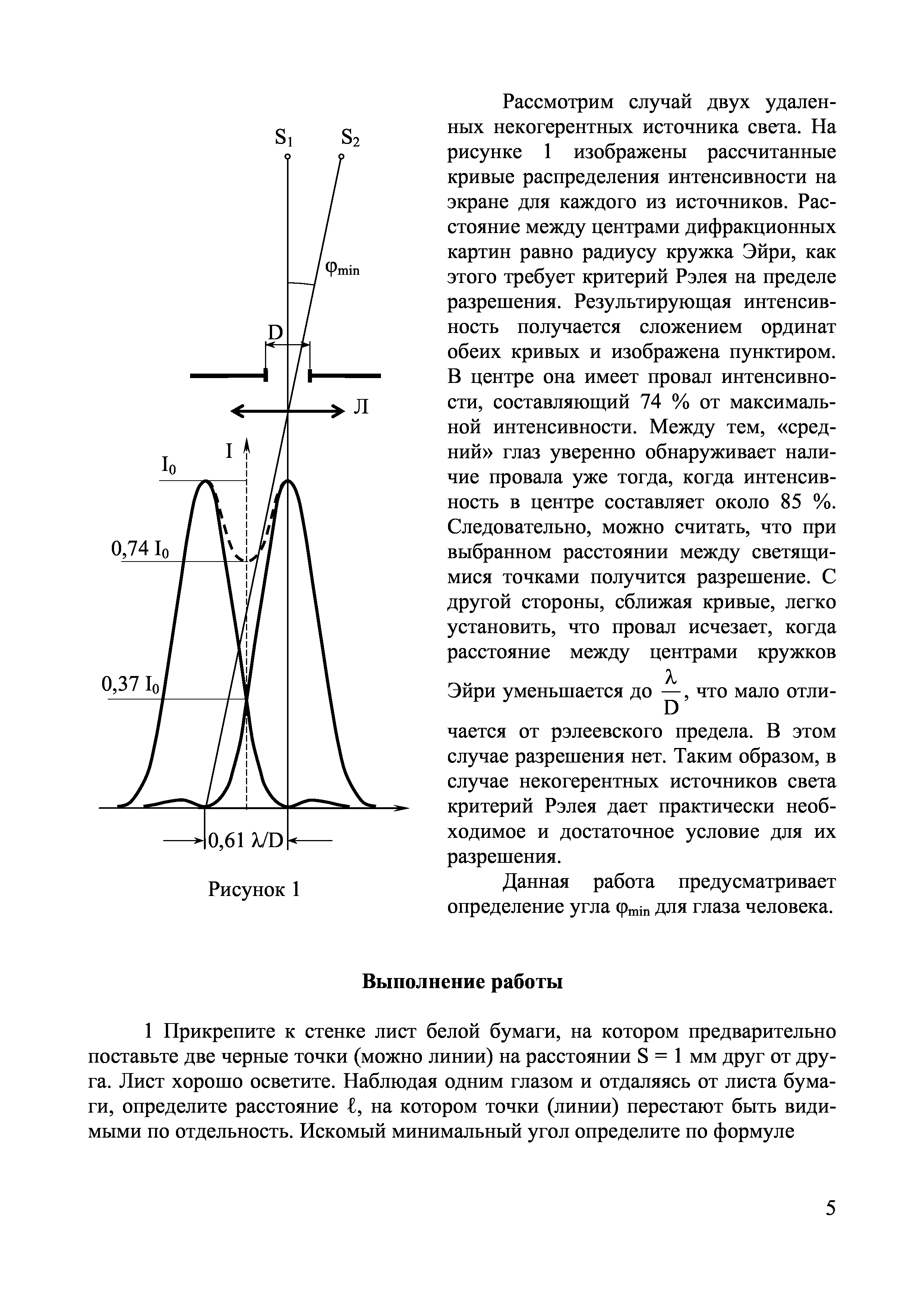 $S_1$ $S_2$

$\varphi_{min}$

D

Л

I

$I_0$

0,74 $I_0$

0,37 $I_0$

0,61 $\lambda$/D

Рисунок 1

Рассмотрим случай двух удаленных некогерентных источника света. На рисунке 1 изображены рассчитанные кривые распределения интенсивности на экране для каждого из источников. Расстояние между центрами дифракционных картин равно радиусу кружка Эйри, как этого требует критерий Рэлея на пределе разрешения. Результирующая интенсивность получается сложением ординат обеих кривых и изображена пунктиром. В центре она имеет провал интенсивности, составляющий 74 % от максимальной интенсивности. Между тем, «средний» глаз уверенно обнаруживает наличие провала уже тогда, когда интенсивность в центре составляет около 85 %. Следовательно, можно считать, что при выбранном расстоянии между светящимися точками получится разрешение. С другой стороны, сближая кривые, легко установить, что провал исчезает, когда расстояние между центрами кружков Эйри уменьшается до $\frac{\lambda}{D}$, что мало отличается от рэлеевского предела. В этом случае разрешения нет. Таким образом, в случае некогерентных источников света критерий Рэлея дает практически необходимое и достаточное условие для их разрешения.

Данная работа предусматривает определение угла $\varphi_{min}$ для глаза человека.

Выполнение работы

1 Прикрепите к стенке лист белой бумаги, на котором предварительно поставьте две черные точки (можно линии) на расстоянии S = 1 мм друг от друга. Лист хорошо осветите. Наблюдая одним глазом и отдаляясь от листа бумаги, определите расстояние $\ell$, на котором точки (линии) перестают быть видимыми по отдельность. Искомый минимальный угол определите по формуле

5